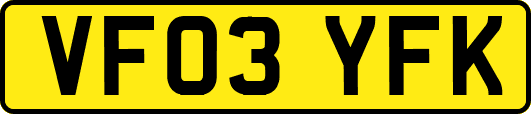 VF03 YFK